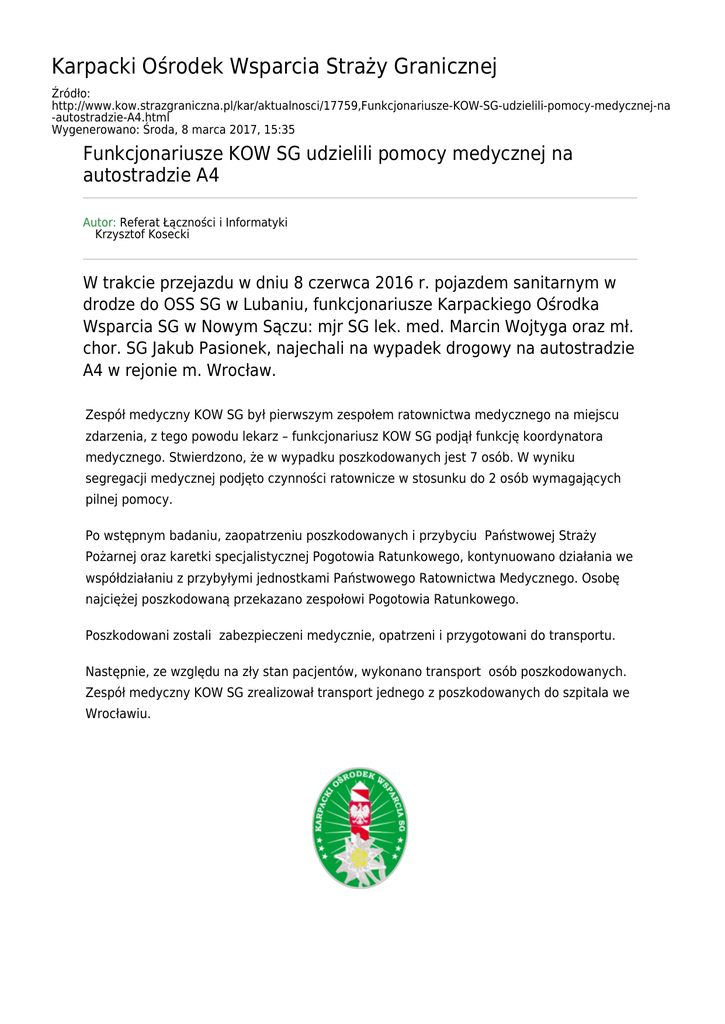 Karpacki Ośrodek Wsparcia Straży Granicznej

Źródło:
http://www.kow.strazgraniczna.pl/kar/aktualnosci/17759,Funkcjonariusze-KOW-SG-udzielili-pomocy-medycznej-na-autostradzie-A4.html
Wygenerowano: Środa, 8 marca 2017, 15:35

Funkcjonariusze KOW SG udzielili pomocy medycznej na autostradzie A4

Autor: Referat Łączności i Informatyki
Krzysztof Kosecki

W trakcie przejazdu w dniu 8 czerwca 2016 r. pojazdem sanitarnym w drodze do OSS SG w Lubaniu, funkcjonariusze Karpackiego Ośrodka Wsparcia SG w Nowym Sączu: mjr SG lek. med. Marcin Wojtyga oraz mł. chor. SG Jakub Pasionek, najechali na wypadek drogowy na autostradzie A4 w rejonie m. Wrocław.

Zespół medyczny KOW SG był pierwszym zespołem ratownictwa medycznego na miejscu zdarzenia, z tego powodu lekarz – funkcjonariusz KOW SG podjął funkcję koordynatora medycznego. Stwierdzono, że w wypadku poszkodowanych jest 7 osób. W wyniku segregacji medycznej podjęto czynności ratownicze w stosunku do 2 osób wymagających pilnej pomocy.

Po wstępnym badaniu, zaopatrzeniu poszkodowanych i przybyciu Państwowej Straży Pożarnej oraz karetki specjalistycznej Pogotowia Ratunkowego, kontynuowano działania we współdziałaniu z przybyłymi jednostkami Państwowego Ratownictwa Medycznego. Osobę najciężej poszkodowaną przekazano zespołowi Pogotowia Ratunkowego.

Poszkodowani zostali zabezpieczeni medycznie, opatrzeni i przygotowani do transportu.

Następnie, ze względu na zły stan pacjentów, wykonano transport osób poszkodowanych. Zespół medyczny KOW SG zrealizował transport jednego z poszkodowanych do szpitala we Wrocławiu.

KARPACKI OŚRODEK WSPARCIA SG